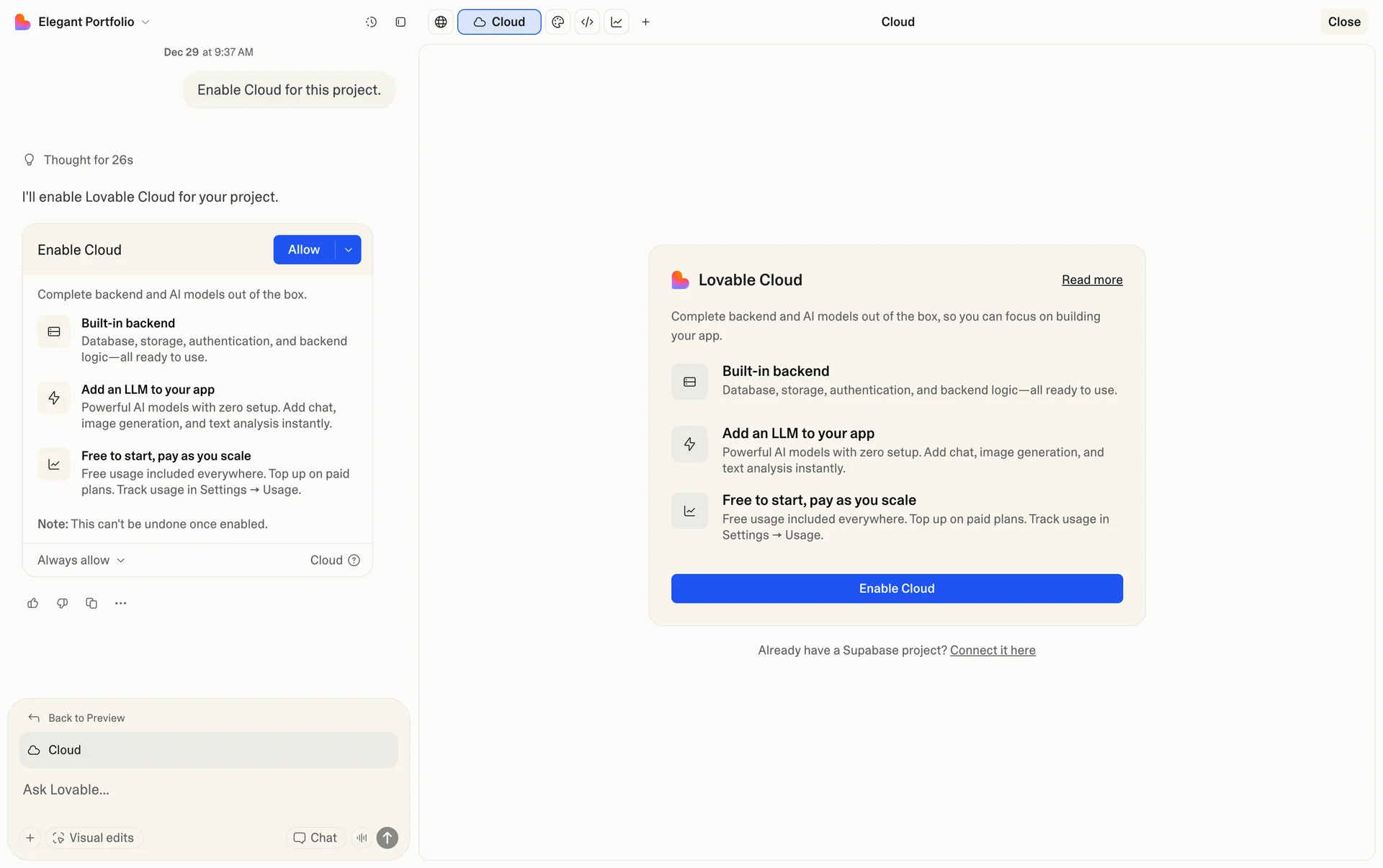 Elegant Portfolio

Cloud

Cloud

Close

Dec 29 at 9:37 AM

Enable Cloud for this project.

Thought for 26s

I'll enable Lovable Cloud for your project.

Enable Cloud

Allow

Complete backend and AI models out of the box.

Built-in backend
Database, storage, authentication, and backend logic—all ready to use.

Add an LLM to your app
Powerful AI models with zero setup. Add chat, image generation, and text analysis instantly.

Free to start, pay as you scale
Free usage included everywhere. Top up on paid plans. Track usage in Settings → Usage.

Note: This can't be undone once enabled.

Always allow

Cloud

Back to Preview

Cloud

Ask Lovable...

Visual edits

Chat

Lovable Cloud

Read more

Complete backend and AI models out of the box, so you can focus on building your app.

Built-in backend
Database, storage, authentication, and backend logic—all ready to use.

Add an LLM to your app
Powerful AI models with zero setup. Add chat, image generation, and text analysis instantly.

Free to start, pay as you scale
Free usage included everywhere. Top up on paid plans. Track usage in Settings → Usage.

Enable Cloud

Already have a Supabase project? Connect it here